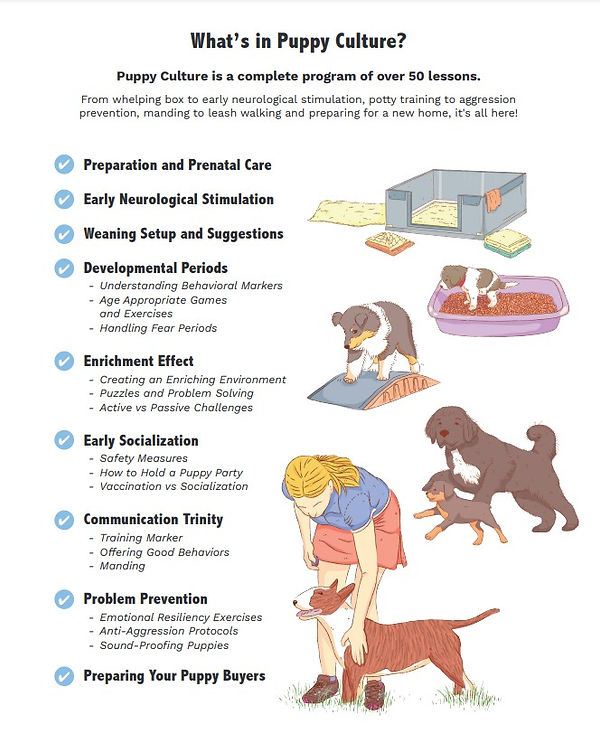 What's in Puppy Culture?

Puppy Culture is a complete program of over 50 lessons.

From whelping box to early neurological stimulation, potty training to aggression prevention, manding to leash walking and preparing for a new home, it's all here!

Preparation and Prenatal Care

Early Neurological Stimulation

Weaning Setup and Suggestions

Developmental Periods
- Understanding Behavioral Markers
- Age Appropriate Games and Exercises
- Handling Fear Periods

Enrichment Effect
- Creating an Enriching Environment
- Puzzles and Problem Solving
- Active vs Passive Challenges

Early Socialization
- Safety Measures
- How to Hold a Puppy Party
- Vaccination vs Socialization

Communication Trinity
- Training Marker
- Offering Good Behaviors
- Manding

Problem Prevention
- Emotional Resiliency Exercises
- Anti-Aggression Protocols
- Sound-Proofing Puppies

Preparing Your Puppy Buyers